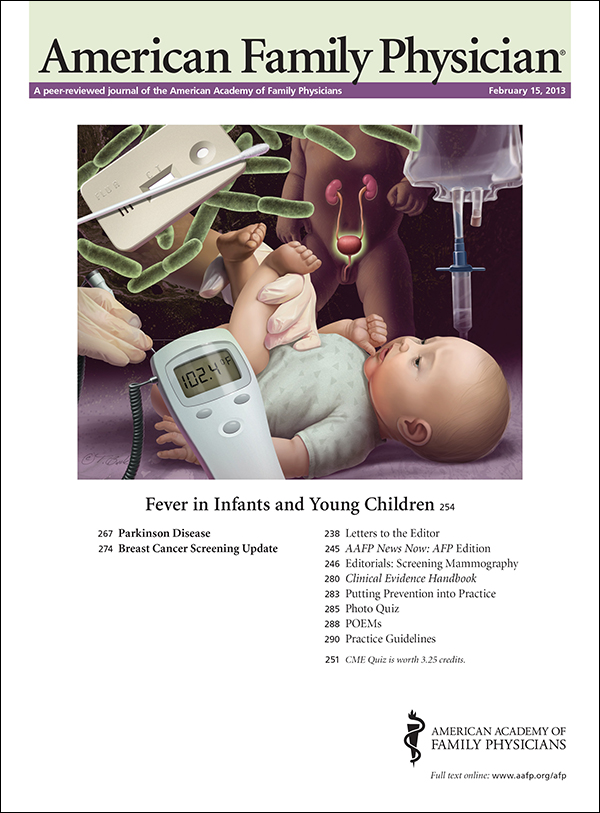 American Family Physician®

A peer-reviewed journal of the American Academy of Family Physicians

February 15, 2013

FLU A

C T

102.4°F

Fever in Infants and Young Children 254

267 Parkinson Disease
274 Breast Cancer Screening Update

238 Letters to the Editor
245 AAFP News Now: AFP Edition
246 Editorials: Screening Mammography
280 Clinical Evidence Handbook
283 Putting Prevention into Practice
285 Photo Quiz
288 POEMs
290 Practice Guidelines

251 CME Quiz is worth 3.25 credits.

AMERICAN ACADEMY OF FAMILY PHYSICIANS

Full text online: www.aafp.org/afp